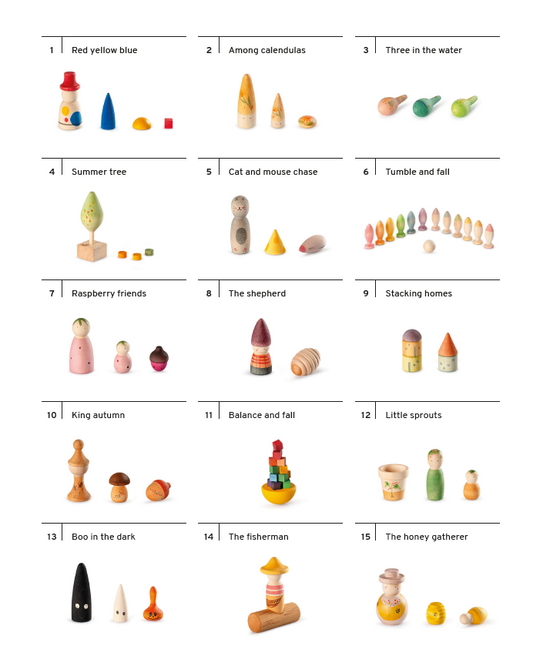 1 Red yellow blue

2 Among calendulas

3 Three in the water

4 Summer tree

5 Cat and mouse chase

6 Tumble and fall

7 Raspberry friends

8 The shepherd

9 Stacking homes

10 King autumn

11 Balance and fall

12 Little sprouts

13 Boo in the dark

14 The fisherman

15 The honey gatherer